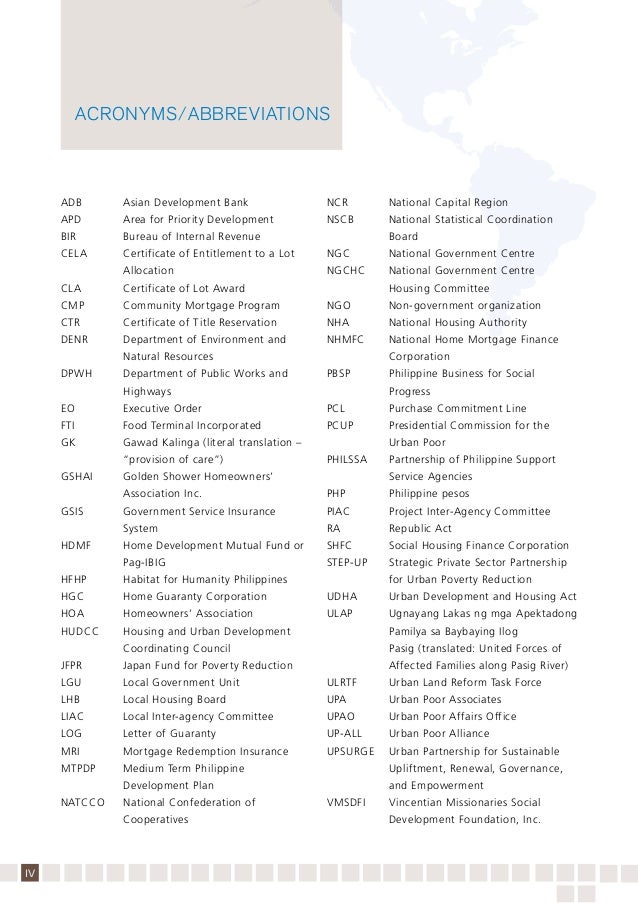 ACRONYMS/ABBREVIATIONS

| | |
|---|---|
| ADB | Asian Development Bank |
| APD | Area for Priority Development |
| BIR | Bureau of Internal Revenue |
| CELA | Certificate of Entitlement to a Lot Allocation |
| CLA | Certificate of Lot Award |
| CMP | Community Mortgage Program |
| CTR | Certificate of Title Reservation |
| DENR | Department of Environment and Natural Resources |
| DPWH | Department of Public Works and Highways |
| EO | Executive Order |
| FTI | Food Terminal Incorporated |
| GK | Gawad Kalinga (literal translation – "provision of care") |
| GSHAI | Golden Shower Homeowners' Association Inc. |
| GSIS | Government Service Insurance System |
| HDMF | Home Development Mutual Fund or Pag-IBIG |
| HFHP | Habitat for Humanity Philippines |
| HGC | Home Guaranty Corporation |
| HOA | Homeowners' Association |
| HUDCC | Housing and Urban Development Coordinating Council |
| JFPR | Japan Fund for Poverty Reduction |
| LGU | Local Government Unit |
| LHB | Local Housing Board |
| LIAC | Local Inter-agency Committee |
| LOG | Letter of Guaranty |
| MRI | Mortgage Redemption Insurance |
| MTPDP | Medium Term Philippine Development Plan |
| NATCCO | National Confederation of Cooperatives |

| | |
|---|---|
| NCR | National Capital Region |
| NSCB | National Statistical Coordination Board |
| NGC | National Government Centre |
| NGCHC | National Government Centre Housing Committee |
| NGO | Non-government organization |
| NHA | National Housing Authority |
| NHMFC | National Home Mortgage Finance Corporation |
| PBSP | Philippine Business for Social Progress |
| PCL | Purchase Commitment Line |
| PCUP | Presidential Commission for the Urban Poor |
| PHILSSA | Partnership of Philippine Support Service Agencies |
| PHP | Philippine pesos |
| PIAC | Project Inter-Agency Committee |
| RA | Republic Act |
| SHFC | Social Housing Finance Corporation |
| STEP-UP | Strategic Private Sector Partnership for Urban Poverty Reduction |
| UDHA | Urban Development and Housing Act |
| ULAP | Ugnayang Lakas ng mga Apektadong Pamilya sa Baybaying Ilog Pasig (translated: United Forces of Affected Families along Pasig River) |
| ULRTF | Urban Land Reform Task Force |
| UPA | Urban Poor Associates |
| UPAO | Urban Poor Affairs Office |
| UP-ALL | Urban Poor Alliance |
| UPSURGE | Urban Partnership for Sustainable Upliftment, Renewal, Governance, and Empowerment |
| VMSDFI | Vincentian Missionaries Social Development Foundation, Inc. |

IV